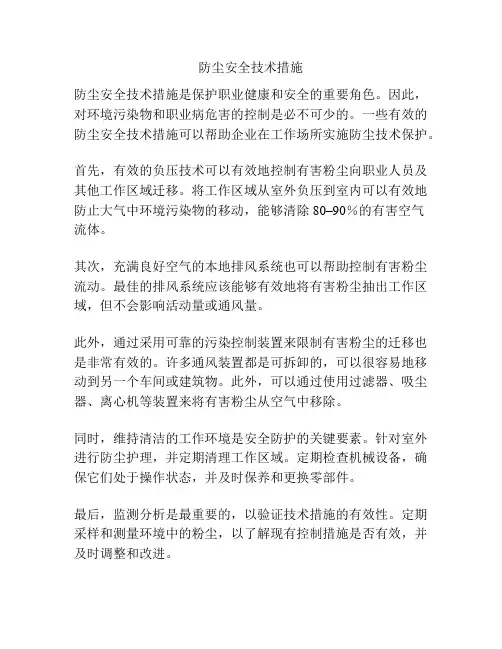 防尘安全技术措施

防尘安全技术措施是保护职业健康和安全的重要角色。因此，对环境污染物和职业病危害的控制是必不可少的。一些有效的防尘安全技术措施可以帮助企业在工作场所实施防尘技术保护。

首先，有效的负压技术可以有效地控制有害粉尘向职业人员及其他工作区域迁移。将工作区域从室外负压到室内可以有效地防止大气中环境污染物的移动，能够清除 80–90%的有害空气流体。

其次，充满良好空气的本地排风系统也可以帮助控制有害粉尘流动。最佳的排风系统应该能够有效地将有害粉尘抽出工作区域，但不会影响活动量或通风量。

此外，通过采用可靠的污染控制装置来限制有害粉尘的迁移也是非常有效的。许多通风装置都是可拆卸的，可以很容易地移动到另一个车间或建筑物。此外，可以通过使用过滤器、吸尘器、离心机等装置来将有害粉尘从空气中移除。

同时，维持清洁的工作环境是安全防护的关键要素。针对室外进行防尘护理，并定期清理工作区域。定期检查机械设备，确保它们处于操作状态，并及时保养和更换零部件。

最后，监测分析是最重要的，以验证技术措施的有效性。定期采样和测量环境中的粉尘，以了解现有控制措施是否有效，并及时调整和改进。